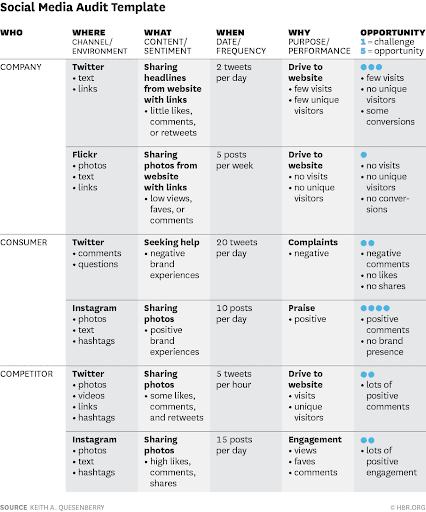 Social Media Audit Template

| WHO | WHERE CHANNEL/ ENVIRONMENT | WHAT CONTENT/ SENTIMENT | WHEN DATE/ FREQUENCY | WHY PURPOSE/ PERFORMANCE | OPPORTUNITY 1 = challenge 5 = opportunity |
|---|---|---|---|---|---|
| COMPANY | Twitter • text • links | Sharing headlines from website with links • little likes, comments, or retweets | 2 tweets per day | Drive to website • few visits • few unique visitors | ●●● • few visits • no unique visitors • some conversions |
| | Flickr • photos • text • links | Sharing photos from website with links • low views, faves, or comments | 5 posts per week | Drive to website • no visits • no unique visitors | ● • no visits • no unique visitors • no conversions |
| CONSUMER | Twitter • comments • questions | Seeking help • negative brand experiences | 20 tweets per day | Complaints • negative | ●● • negative comments • no likes • no shares |
| | Instagram • photos • text • hashtags | Sharing photos • positive brand experiences | 10 posts per day | Praise • positive | ●●●● • positive comments • no brand presence |
| COMPETITOR | Twitter • photos • videos • links • hashtags | Sharing photos • some likes, comments, and retweets | 5 tweets per hour | Drive to website • visits • unique visitors | ●● • lots of positive comments |
| | Instagram • photos • text • hashtags | Sharing photos • high likes, comments, shares | 15 posts per day | Engagement • views • faves • comments | ●● • lots of positive engagement |

SOURCE KEITH A. QUESENBERRY © HBR.ORG